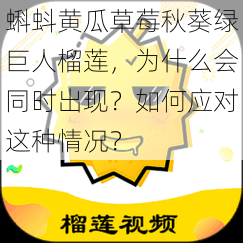 蝌蚪黄瓜草莓秋葵绿巨人榴莲，为什么会同时出现？如何应对这种情况？

榴莲视频